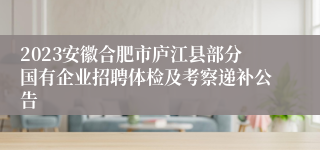 2023安徽合肥市庐江县部分国有企业招聘体检及考察递补公告